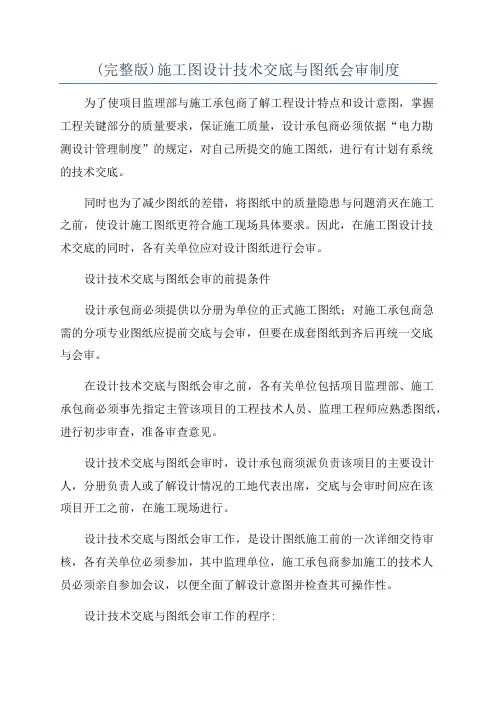 (完整版)施工图设计技术交底与图纸会审制度

为了使项目监理部与施工承包商了解工程设计特点和设计意图，掌握工程关键部分的质量要求，保证施工质量，设计承包商必须依据“电力勘测设计管理制度”的规定，对自己所提交的施工图纸，进行有计划有系统的技术交底。

同时也为了减少图纸的差错，将图纸中的质量隐患与问题消灭在施工之前，使设计施工图纸更符合施工现场具体要求。因此，在施工图设计技术交底的同时，各有关单位应对设计图纸进行会审。

设计技术交底与图纸会审的前提条件

设计承包商必须提供以分册为单位的正式施工图纸；对施工承包商急需的分项专业图纸应提前交底与会审，但要在成套图纸到齐后再统一交底与会审。

在设计技术交底与图纸会审之前，各有关单位包括项目监理部、施工承包商必须事先指定主管该项目的工程技术人员、监理工程师应熟悉图纸，进行初步审查，准备审查意见。

设计技术交底与图纸会审时，设计承包商须派负责该项目的主要设计人，分册负责人或了解设计情况的工地代表出席，交底与会审时间应在该项目开工之前，在施工现场进行。

设计技术交底与图纸会审工作，是设计图纸施工前的一次详细交待审核，各有关单位必须参加，其中监理单位，施工承包商参加施工的技术人员必须亲自参加会议，以便全面了解设计意图并检查其可操作性。

设计技术交底与图纸会审工作的程序：